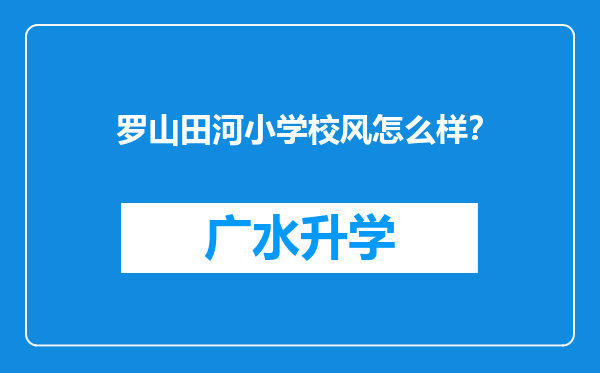 罗山田河小学校风怎么样?

广水升学